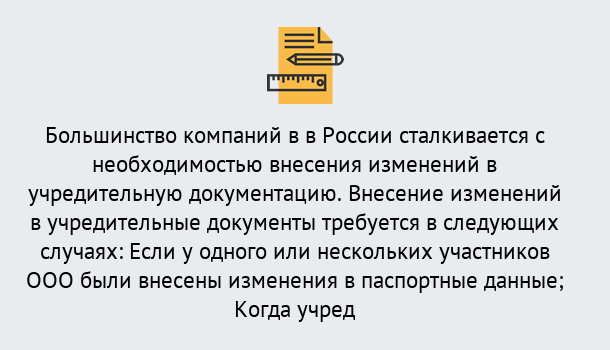 Большинство компаний в в России сталкивается с необходимостью внесения изменений в учредительную документацию. Внесение изменений в учредительные документы требуется в следующих случаях: Если у одного или нескольких участников ООО были внесены изменения в паспортные данные; Когда учред